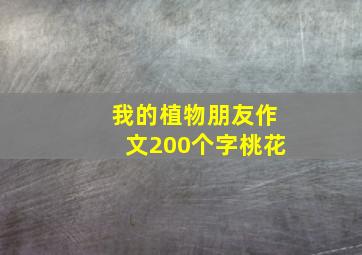 我的植物朋友作文200个字桃花